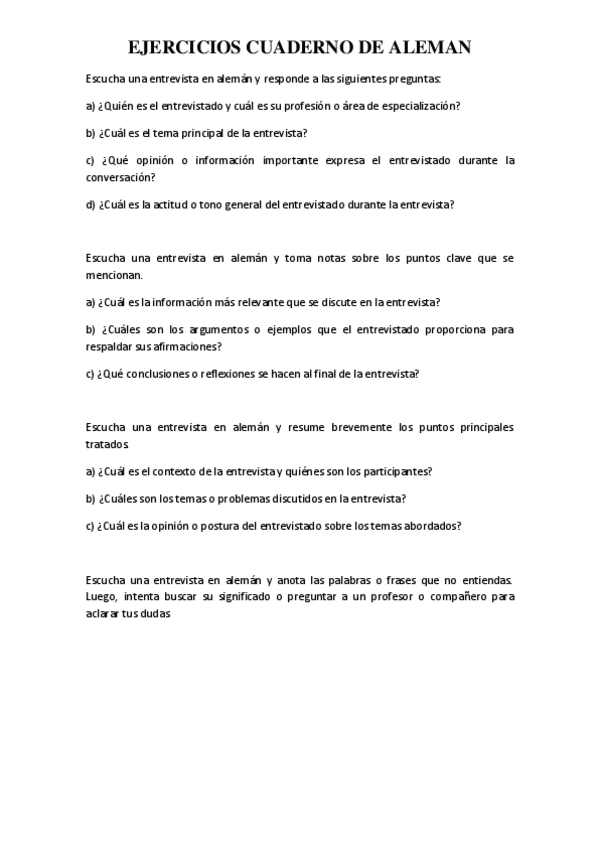 EJERCICIOS CUADERNO DE ALEMAN

Escucha una entrevista en alemán y responde a las siguientes preguntas:

a) ¿Quién es el entrevistado y cuál es su profesión o área de especialización?

b) ¿Cuál es el tema principal de la entrevista?

c) ¿Qué opinión o información importante expresa el entrevistado durante la conversación?

d) ¿Cuál es la actitud o tono general del entrevistado durante la entrevista?

Escucha una entrevista en alemán y toma notas sobre los puntos clave que se mencionan.

a) ¿Cuál es la información más relevante que se discute en la entrevista?

b) ¿Cuáles son los argumentos o ejemplos que el entrevistado proporciona para respaldar sus afirmaciones?

c) ¿Qué conclusiones o reflexiones se hacen al final de la entrevista?

Escucha una entrevista en alemán y resume brevemente los puntos principales tratados

a) ¿Cuál es el contexto de la entrevista y quiénes son los participantes?

b) ¿Cuáles son los temas o problemas discutidos en la entrevista?

c) ¿Cuál es la opinión o postura del entrevistado sobre los temas abordados?

Escucha una entrevista en alemán y anota las palabras o frases que no entiendas. Luego, intenta buscar su significado o preguntar a un profesor o compañero para aclarar tus dudas